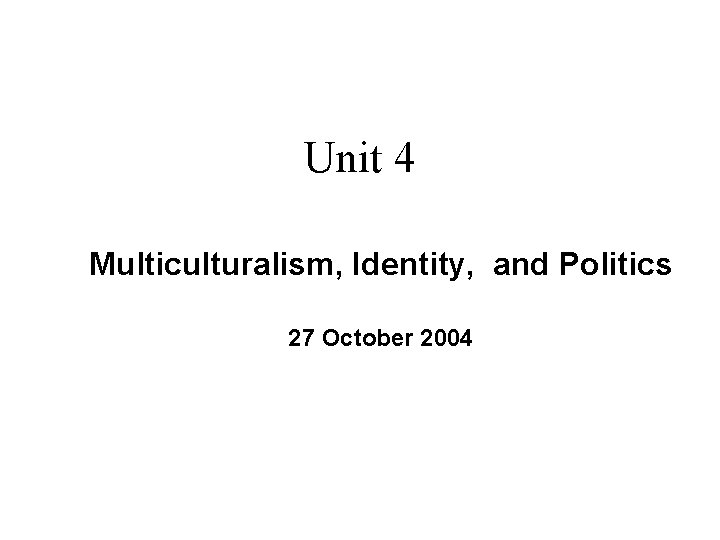 Unit 4

Multiculturalism, Identity, and Politics

27 October 2004